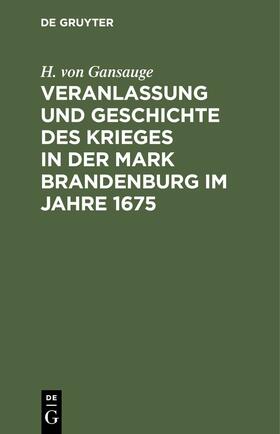 DE GRUYTER

H. von Gansauge

VERANLASSUNG UND GESCHICHTE DES KRIEGES IN DER MARK BRANDENBURG IM JAHRE 1675

DE
G